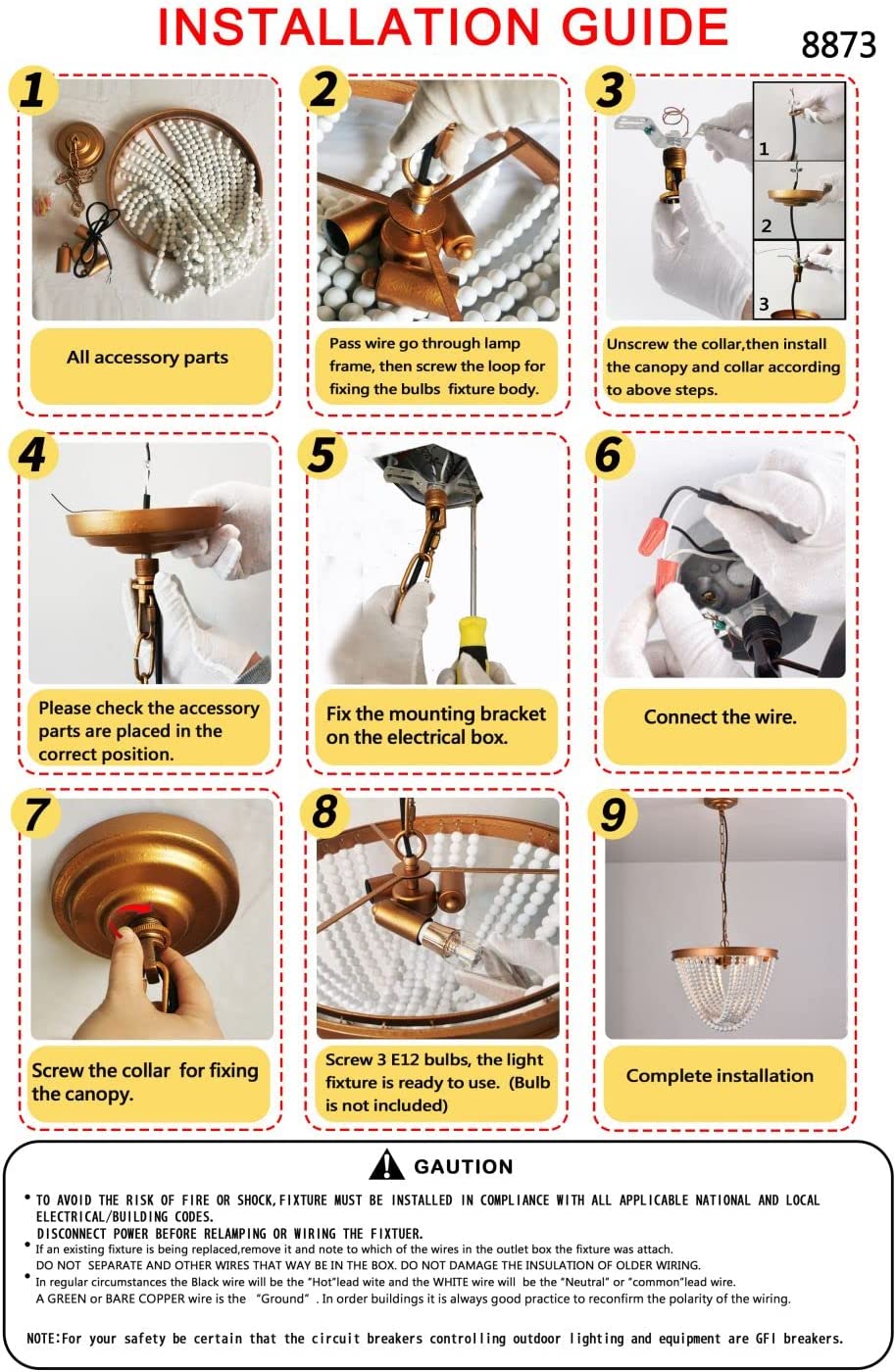 INSTALLATION GUIDE

8873

1

All accessory parts

2

Pass wire go through lamp frame, then screw the loop for fixing the bulbs fixture body.

3

1

2

3

Unscrew the collar,then install the canopy and collar according to above steps.

4

Please check the accessory parts are placed in the correct position.

5

Fix the mounting bracket on the electrical box.

6

Connect the wire.

7

Screw the collar for fixing the canopy.

8

Screw 3 E12 bulbs, the light fixture is ready to use. (Bulb is not included)

9

Complete installation

GAUTION

• TO AVOID THE RISK OF FIRE OR SHOCK,FIXTURE MUST BE INSTALLED IN COMPLIANCE WITH ALL APPLICABLE NATIONAL AND LOCAL ELECTRICAL/BUILDING CODES.
DISCONNECT POWER BEFORE RELAMPING OR WIRING THE FIXTUER.

• If an existing fixture is being replaced,remove it and note to which of the wires in the outlet box the fixture was attach.
DO NOT SEPARATE AND OTHER WIRES THAT WAY BE IN THE BOX. DO NOT DAMAGE THE INSULATION OF OLDER WIRING.

• In regular circumstances the Black wire will be the "Hot"lead wite and the WHITE wire will be the "Neutral" or "common"lead wire.
A GREEN or BARE COPPER wire is the "Ground". In order buildings it is always good practice to reconfirm the polarity of the wiring.

NOTE:For your safety be certain that the circuit breakers controlling outdoor lighting and equipment are GFI breakers.